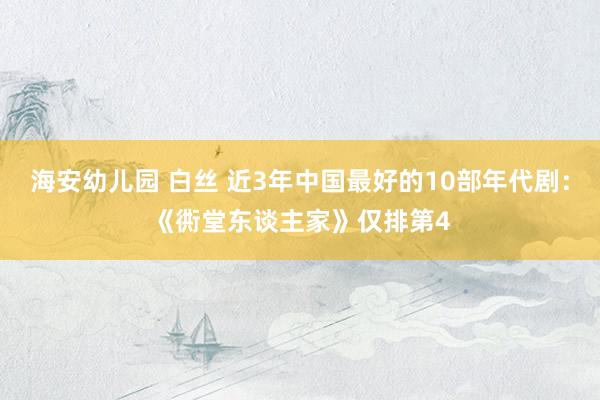 海安幼儿园 白丝 近3年中国最好的10部年代剧：《衖堂东谈主家》仅排第4